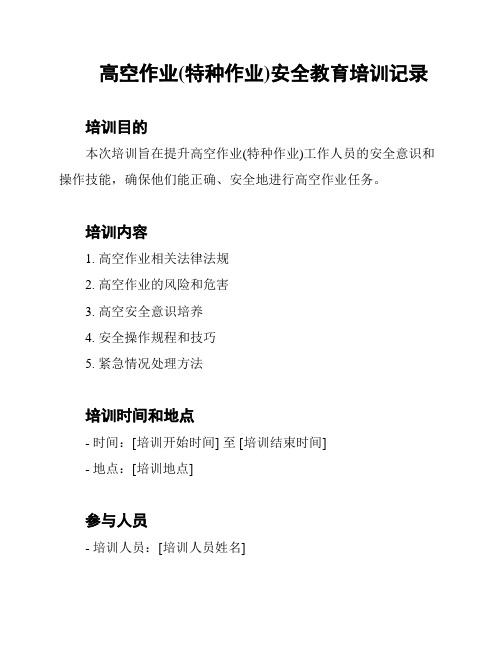 高空作业(特种作业)安全教育培训记录

培训目的

本次培训旨在提升高空作业(特种作业)工作人员的安全意识和操作技能，确保他们能正确、安全地进行高空作业任务。

培训内容

1. 高空作业相关法律法规
2. 高空作业的风险和危害
3. 高空安全意识培养
4. 安全操作规程和技巧
5. 紧急情况处理方法

培训时间和地点

- 时间：[培训开始时间] 至 [培训结束时间]
- 地点：[培训地点]

参与人员

- 培训人员：[培训人员姓名]